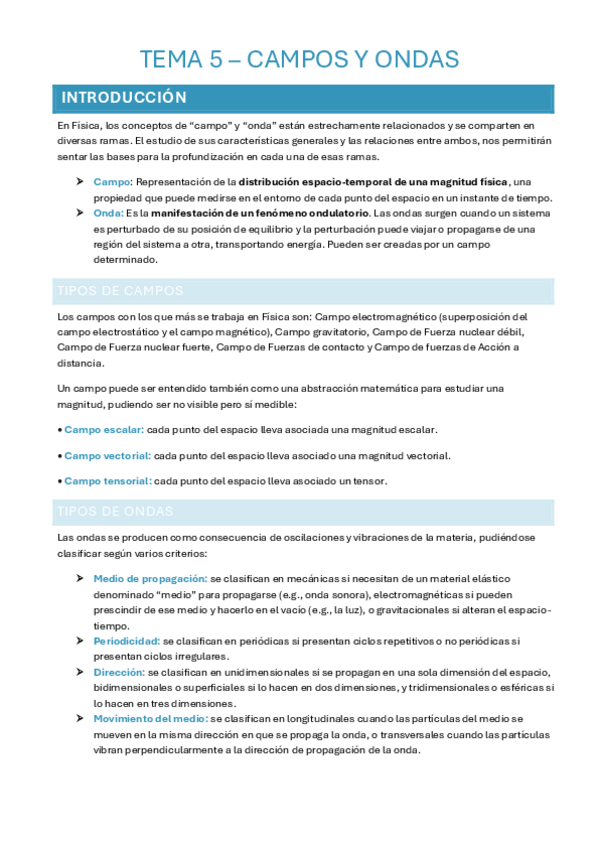 TEMA 5 – CAMPOS Y ONDAS

INTRODUCCIÓN

En Física, los conceptos de "campo" y "onda" están estrechamente relacionados y se comparten en diversas ramas. El estudio de sus características generales y las relaciones entre ambos, nos permitirán sentar las bases para la profundización en cada una de esas ramas.

➤ Campo: Representación de la distribución espacio-temporal de una magnitud física, una propiedad que puede medirse en el entorno de cada punto del espacio en un instante de tiempo.
➤ Onda: Es la manifestación de un fenómeno ondulatorio. Las ondas surgen cuando un sistema es perturbado de su posición de equilibrio y la perturbación puede viajar o propagarse de una región del sistema a otra, transportando energía. Pueden ser creadas por un campo determinado.

TIPOS DE CAMPOS

Los campos con los que más se trabaja en Física son: Campo electromagnético (superposición del campo electrostático y el campo magnético), Campo gravitatorio, Campo de Fuerza nuclear débil, Campo de Fuerza nuclear fuerte, Campo de Fuerzas de contacto y Campo de fuerzas de Acción a distancia.

Un campo puede ser entendido también como una abstracción matemática para estudiar una magnitud, pudiendo ser no visible pero sí medible:

• Campo escalar: cada punto del espacio lleva asociada una magnitud escalar.

• Campo vectorial: cada punto del espacio lleva asociado una magnitud vectorial.

• Campo tensorial: cada punto del espacio lleva asociado un tensor.

TIPOS DE ONDAS

Las ondas se producen como consecuencia de oscilaciones y vibraciones de la materia, pudiéndose clasificar según varios criterios:

➤ Medio de propagación: se clasifican en mecánicas si necesitan de un material elástico denominado "medio" para propagarse (e.g., onda sonora), electromagnéticas si pueden prescindir de ese medio y hacerlo en el vacío (e.g., la luz), o gravitacionales si alteran el espacio-tiempo.
➤ Periodicidad: se clasifican en periódicas si presentan ciclos repetitivos o no periódicas si presentan ciclos irregulares.
➤ Dirección: se clasifican en unidimensionales si se propagan en una sola dimensión del espacio, bidimensionales o superficiales si lo hacen en dos dimensiones, y tridimensionales o esféricas si lo hacen en tres dimensiones.
➤ Movimiento del medio: se clasifican en longitudinales cuando las partículas del medio se mueven en la misma dirección en que se propaga la onda, o transversales cuando las partículas vibran perpendicularmente a la dirección de propagación de la onda.